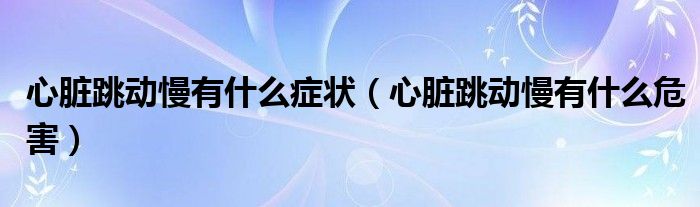 心脏跳动慢有什么症状（心脏跳动慢有什么危害）